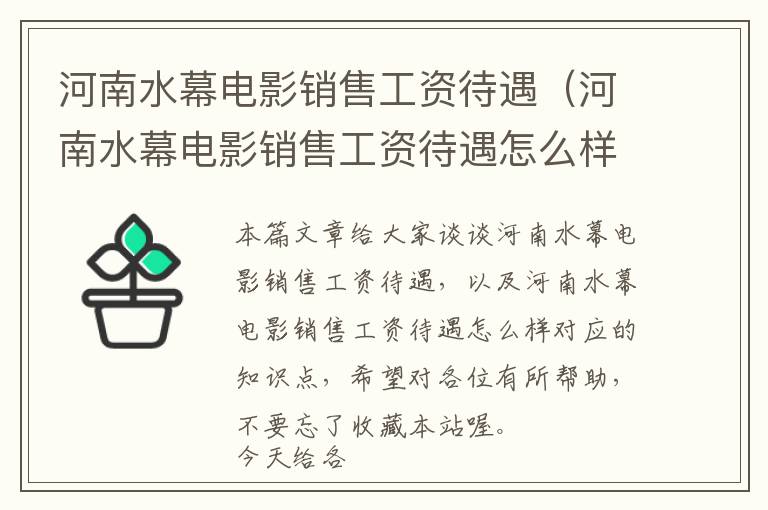 河南水幕电影销售工资待遇（河南水幕电影销售工资待遇怎么样

本篇文章给大家谈谈河南水幕电影销售工资待遇，以及河南水幕电影销售工资待遇怎么样对应的知识点，希望对各位有所帮助，不要忘了收藏本站喔。
今天给各